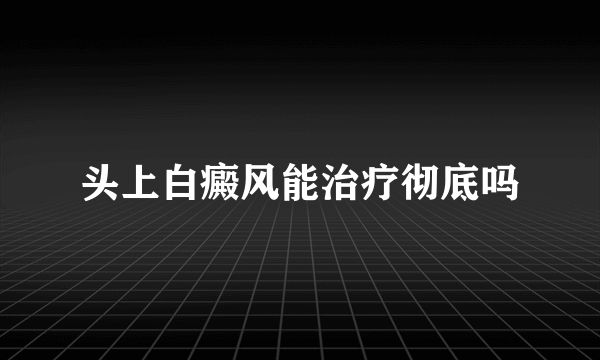 头上白癜风能治疗彻底吗